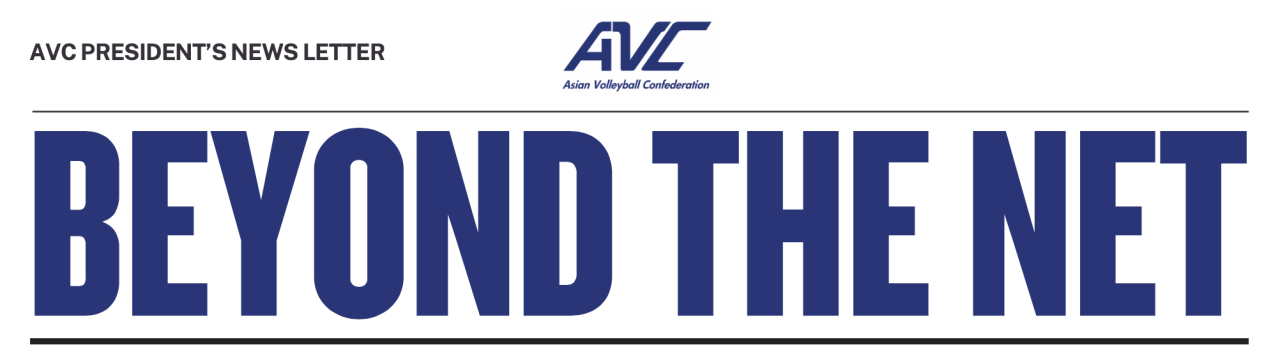 AVC PRESIDENT'S NEWS LETTER

AVC
Asian Volleyball Confederation

BEYOND THE NET